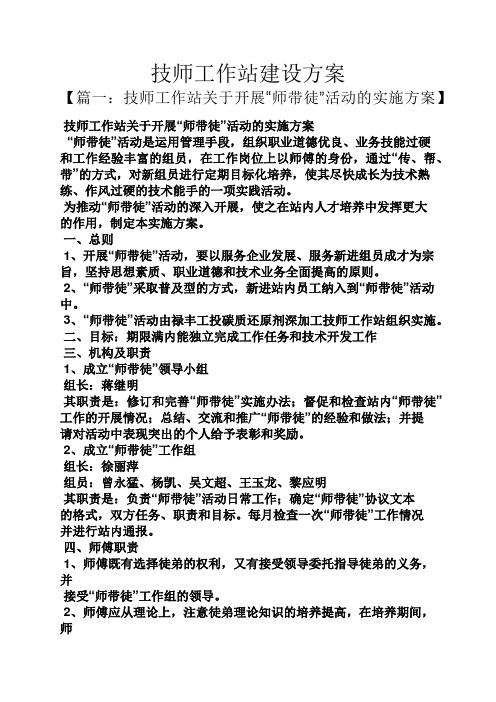 技师工作站建设方案

【篇一：技师工作站关于开展“师带徒”活动的实施方案】

技师工作站关于开展“师带徒”活动的实施方案

“师带徒”活动是运用管理手段，组织职业道德优良、业务技能过硬和工作经验丰富的组员，在工作岗位上以师傅的身份，通过“传、帮、带”的方式，对新组员进行定期目标化培养，使其尽快成长为技术熟练、作风过硬的技术能手的一项实践活动。

为推动“师带徒”活动的深入开展，使之在站内人才培养中发挥更大的作用，制定本实施方案。

一、总则

1、开展“师带徒”活动，要以服务企业发展、服务新进组员成才为宗旨，坚持思想素质、职业道德和技术业务全面提高的原则。

2、“师带徒”采取普及型的方式，新进站内员工纳入到“师带徒”活动中。

3、“师带徒”活动由禄丰工投碳质还原剂深加工技师工作站组织实施。

二、目标：期限满内能独立完成工作任务和技术开发工作

三、机构及职责

1、成立“师带徒”领导小组

组长：蒋继明

其职责是：修订和完善“师带徒”实施办法；督促和检查站内“师带徒”工作的开展情况；总结、交流和推广“师带徒”的经验和做法；并提请对活动中表现突出的个人给予表彰和奖励。

2、成立“师带徒”工作组

组长：徐丽萍

组员：曾永猛、杨凯、吴文超、王玉龙、黎应明

其职责是：负责“师带徒”活动日常工作；确定“师带徒”协议文本的格式，双方任务、职责和目标。每月检查一次“师带徒”工作情况并进行站内通报。

四、师傅职责

1、师傅既有选择徒弟的权利，又有接受领导委托指导徒弟的义务，并

接受“师带徒”工作组的领导。

2、师傅应从理论上，注意徒弟理论知识的培养提高，在培养期间，师